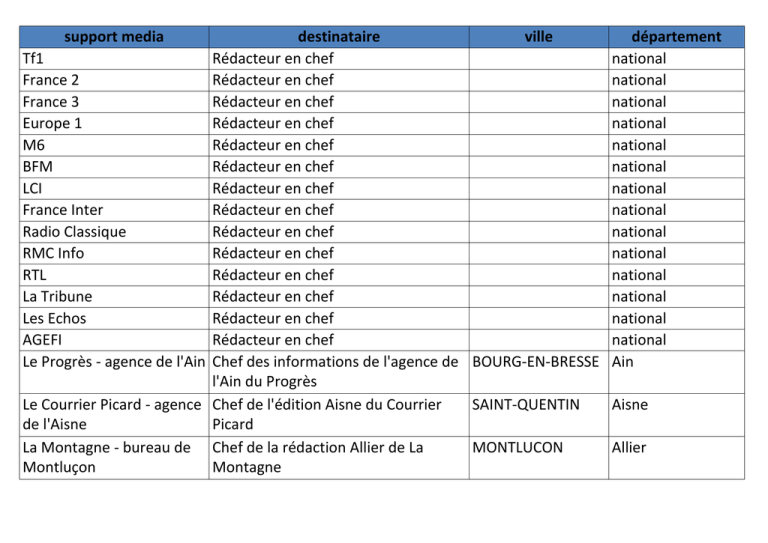 | support media | destinataire | ville | département |
|---|---|---|---|
| Tf1 | Rédacteur en chef | | national |
| France 2 | Rédacteur en chef | | national |
| France 3 | Rédacteur en chef | | national |
| Europe 1 | Rédacteur en chef | | national |
| M6 | Rédacteur en chef | | national |
| BFM | Rédacteur en chef | | national |
| LCI | Rédacteur en chef | | national |
| France Inter | Rédacteur en chef | | national |
| Radio Classique | Rédacteur en chef | | national |
| RMC Info | Rédacteur en chef | | national |
| RTL | Rédacteur en chef | | national |
| La Tribune | Rédacteur en chef | | national |
| Les Echos | Rédacteur en chef | | national |
| AGEFI | Rédacteur en chef | | national |
| Le Progrès - agence de l'Ain | Chef des informations de l'agence de l'Ain du Progrès | BOURG-EN-BRESSE | Ain |
| Le Courrier Picard - agence de l'Aisne | Chef de l'édition Aisne du Courrier Picard | SAINT-QUENTIN | Aisne |
| La Montagne - bureau de Montluçon | Chef de la rédaction Allier de La Montagne | MONTLUCON | Allier |